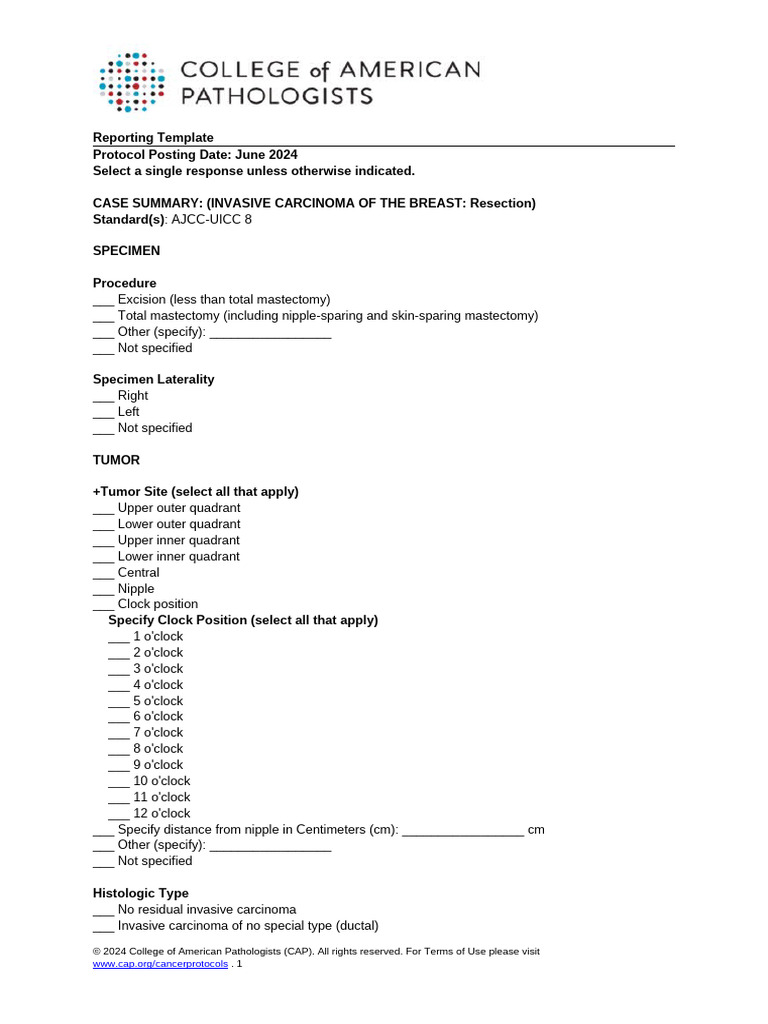 COLLEGE of AMERICAN PATHOLOGISTS

Reporting Template
Protocol Posting Date: June 2024
Select a single response unless otherwise indicated.

CASE SUMMARY: (INVASIVE CARCINOMA OF THE BREAST: Resection)
Standard(s): AJCC-UICC 8

SPECIMEN

Procedure
___ Excision (less than total mastectomy)
___ Total mastectomy (including nipple-sparing and skin-sparing mastectomy)
___ Other (specify): _________________
___ Not specified

Specimen Laterality
___ Right
___ Left
___ Not specified

TUMOR

+Tumor Site (select all that apply)
___ Upper outer quadrant
___ Lower outer quadrant
___ Upper inner quadrant
___ Lower inner quadrant
___ Central
___ Nipple
___ Clock position
Specify Clock Position (select all that apply)
___ 1 o'clock
___ 2 o'clock
___ 3 o'clock
___ 4 o'clock
___ 5 o'clock
___ 6 o'clock
___ 7 o'clock
___ 8 o'clock
___ 9 o'clock
___ 10 o'clock
___ 11 o'clock
___ 12 o'clock
___ Specify distance from nipple in Centimeters (cm): _________________ cm
___ Other (specify): _________________
___ Not specified

Histologic Type
___ No residual invasive carcinoma
___ Invasive carcinoma of no special type (ductal)

© 2024 College of American Pathologists (CAP). All rights reserved. For Terms of Use please visit www.cap.org/cancerprotocols . 1